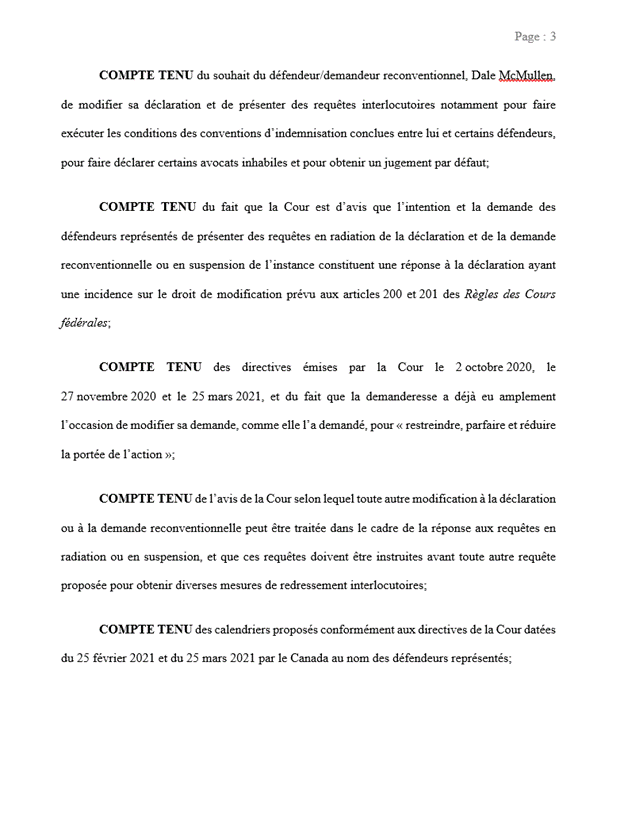 Page : 3

COMPTE TENU du souhait du défendeur/demandeur reconventionnel, Dale McMullen, de modifier sa déclaration et de présenter des requêtes interlocutoires notamment pour faire exécuter les conditions des conventions d'indemnisation conclues entre lui et certains défendeurs, pour faire déclarer certains avocats inhabiles et pour obtenir un jugement par défaut;

COMPTE TENU du fait que la Cour est d'avis que l'intention et la demande des défendeurs représentés de présenter des requêtes en radiation de la déclaration et de la demande reconventionnelle ou en suspension de l'instance constituent une réponse à la déclaration ayant une incidence sur le droit de modification prévu aux articles 200 et 201 des Règles des Cours fédérales;

COMPTE TENU des directives émises par la Cour le 2 octobre 2020, le 27 novembre 2020 et le 25 mars 2021, et du fait que la demanderesse a déjà eu amplement l'occasion de modifier sa demande, comme elle l'a demandé, pour « restreindre, parfaire et réduire la portée de l'action »;

COMPTE TENU de l'avis de la Cour selon lequel toute autre modification à la déclaration ou à la demande reconventionnelle peut être traitée dans le cadre de la réponse aux requêtes en radiation ou en suspension, et que ces requêtes doivent être instruites avant toute autre requête proposée pour obtenir diverses mesures de redressement interlocutoires;

COMPTE TENU des calendriers proposés conformément aux directives de la Cour datées du 25 février 2021 et du 25 mars 2021 par le Canada au nom des défendeurs représentés;